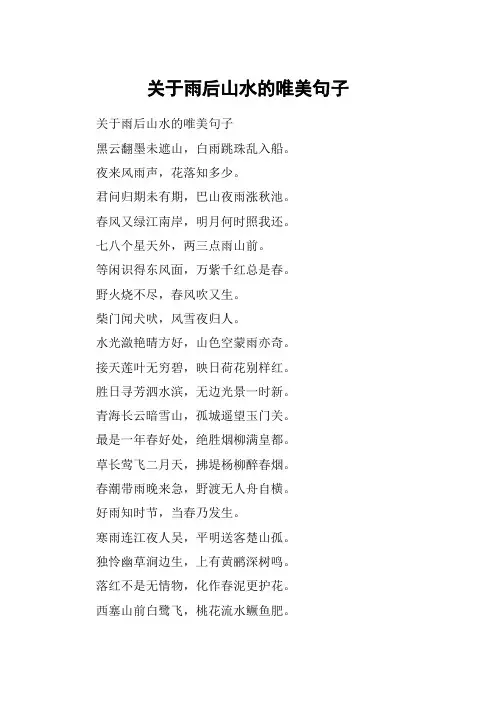 关于雨后山水的唯美句子

关于雨后山水的唯美句子

黑云翻墨未遮山，白雨跳珠乱入船。

夜来风雨声，花落知多少。

君问归期未有期，巴山夜雨涨秋池。

春风又绿江南岸，明月何时照我还。

七八个星天外，两三点雨山前。

等闲识得东风面，万紫千红总是春。

野火烧不尽，春风吹又生。

柴门闻犬吠，风雪夜归人。

水光潋艳晴方好，山色空蒙雨亦奇。

接天莲叶无穷碧，映日荷花别样红。

胜日寻芳泗水滨，无边光景一时新。

青海长云暗雪山，孤城遥望玉门关。

最是一年春好处，绝胜烟柳满皇都。

草长莺飞二月天，拂堤杨柳醉春烟。

春潮带雨晚来急，野渡无人舟自横。

好雨知时节，当春乃发生。

寒雨连江夜人吴，平明送客楚山孤。

独怜幽草涧边生，上有黄鹂深树鸣。

落红不是无情物，化作春泥更护花。

西塞山前白鹭飞，桃花流水鳜鱼肥。